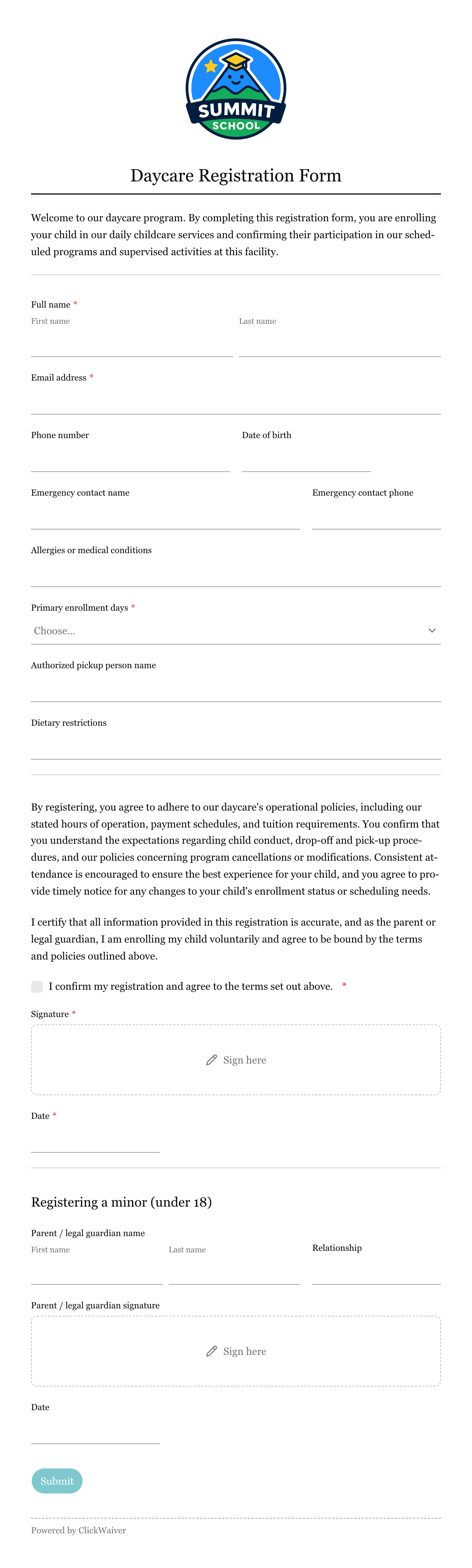 SUMMIT
SCHOOL

Daycare Registration Form

Welcome to our daycare program. By completing this registration form, you are enrolling your child in our daily childcare services and confirming their participation in our scheduled programs and supervised activities at this facility.

Full name *
First name
Last name

Email address *

Phone number
Date of birth

Emergency contact name
Emergency contact phone

Allergies or medical conditions

Primary enrollment days *
Choose...

Authorized pickup person name

Dietary restrictions

By registering, you agree to adhere to our daycare's operational policies, including our stated hours of operation, payment schedules, and tuition requirements. You confirm that you understand the expectations regarding child conduct, drop-off and pick-up procedures, and our policies concerning program cancellations or modifications. Consistent attendance is encouraged to ensure the best experience for your child, and you agree to provide timely notice for any changes to your child's enrollment status or scheduling needs.

I certify that all information provided in this registration is accurate, and as the parent or legal guardian, I am enrolling my child voluntarily and agree to be bound by the terms and policies outlined above.

I confirm my registration and agree to the terms set out above. *

Signature *
Sign here

Date *

Registering a minor (under 18)

Parent / legal guardian name
First name
Last name
Relationship

Parent / legal guardian signature
Sign here

Date

Submit

Powered by ClickWaiver